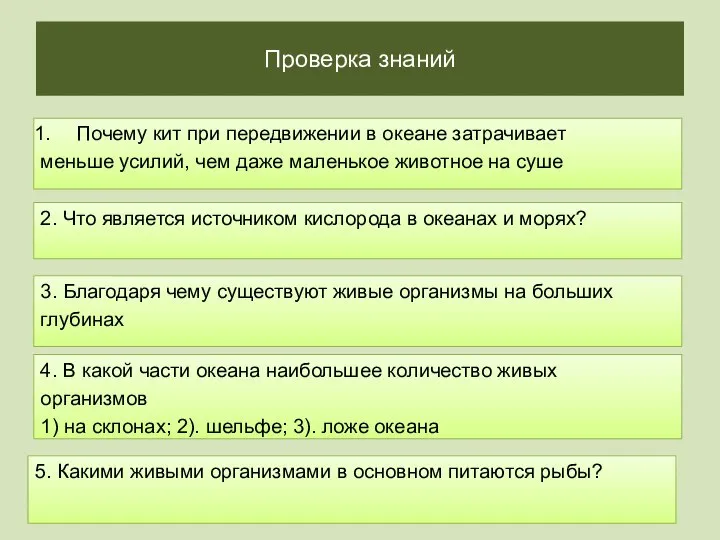 Проверка знаний

1. Почему кит при передвижении в океане затрачивает меньше усилий, чем даже маленькое животное на суше

2. Что является источником кислорода в океанах и морях?

3. Благодаря чему существуют живые организмы на больших глубинах

4. В какой части океана наибольшее количество живых организмов
1) на склонах; 2). шельфе; 3). ложе океана

5. Какими живыми организмами в основном питаются рыбы?